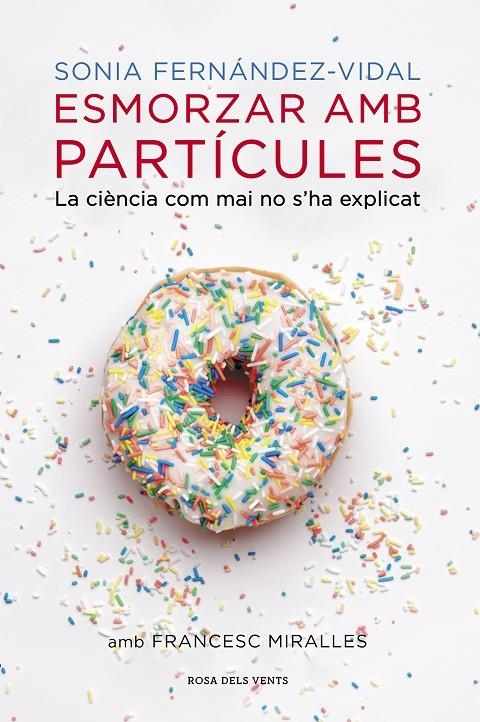 SONIA FERNÁNDEZ-VIDAL
ESMORZAR AMB PARTÍCULES
La ciència com mai no s'ha explicat

amb FRANCESC MIRALLES

ROSA DELS VENTS